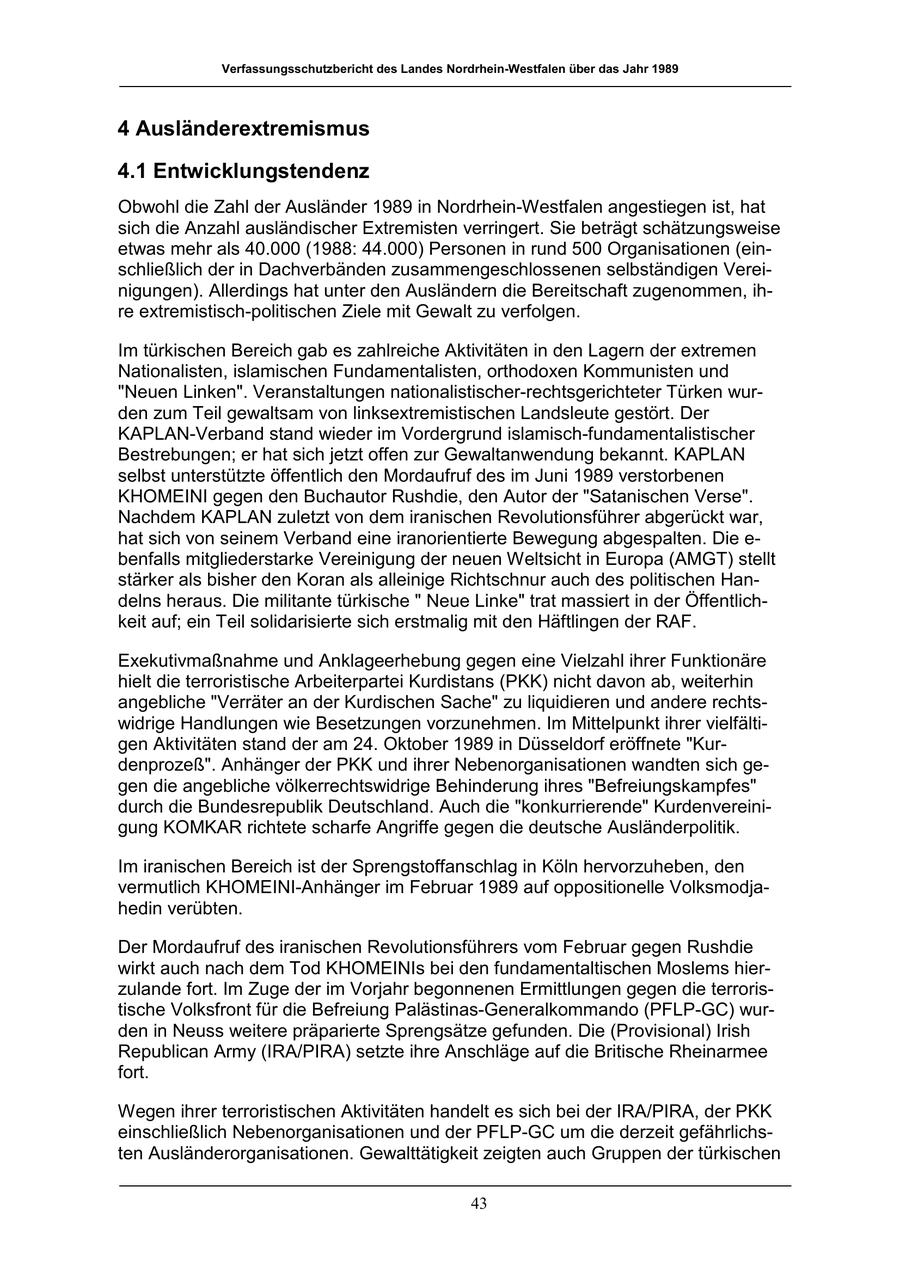 Verfassungsschutzbericht des Landes Nordrhein-Westfalen über das Jahr 1989

4 Ausländerextremismus

4.1 Entwicklungstendenz

Obwohl die Zahl der Ausländer 1989 in Nordrhein-Westfalen angestiegen ist, hat sich die Anzahl ausländischer Extremisten verringert. Sie beträgt schätzungsweise etwas mehr als 40.000 (1988: 44.000) Personen in rund 500 Organisationen (einschließlich der in Dachverbänden zusammengeschlossenen selbständigen Vereinigungen). Allerdings hat unter den Ausländern die Bereitschaft zugenommen, ihre extremistisch-politischen Ziele mit Gewalt zu verfolgen.

Im türkischen Bereich gab es zahlreiche Aktivitäten in den Lagern der extremen Nationalisten, islamischen Fundamentalisten, orthodoxen Kommunisten und "Neuen Linken". Veranstaltungen nationalistischer-rechtsgerichteter Türken wurden zum Teil gewaltsam von linksextremistischen Landsleute gestört. Der KAPLAN-Verband stand wieder im Vordergrund islamisch-fundamentalistischer Bestrebungen; er hat sich jetzt offen zur Gewaltanwendung bekannt. KAPLAN selbst unterstützte öffentlich den Mordaufruf des im Juni 1989 verstorbenen KHOMEINI gegen den Buchautor Rushdie, den Autor der "Satanischen Verse". Nachdem KAPLAN zuletzt von dem iranischen Revolutionsführer abgerückt war, hat sich von seinem Verband eine iranorientierte Bewegung abgespalten. Die ebenfalls mitgliederstarke Vereinigung der neuen Weltsicht in Europa (AMGT) stellt stärker als bisher den Koran als alleinige Richtschnur auch des politischen Handelns heraus. Die militante türkische " Neue Linke" trat massiert in der Öffentlichkeit auf; ein Teil solidarisierte sich erstmalig mit den Häftlingen der RAF.

Exekutivmaßnahme und Anklageerhebung gegen eine Vielzahl ihrer Funktionäre hielt die terroristische Arbeiterpartei Kurdistans (PKK) nicht davon ab, weiterhin angebliche "Verräter an der Kurdischen Sache" zu liquidieren und andere rechtswidrige Handlungen wie Besetzungen vorzunehmen. Im Mittelpunkt ihrer vielfältigen Aktivitäten stand der am 24. Oktober 1989 in Düsseldorf eröffnete "Kurdenprozeß". Anhänger der PKK und ihrer Nebenorganisationen wandten sich gegen die angebliche völkerrechtswidrige Behinderung ihres "Befreiungskampfes" durch die Bundesrepublik Deutschland. Auch die "konkurrierende" Kurdenvereinigung KOMKAR richtete scharfe Angriffe gegen die deutsche Ausländerpolitik.

Im iranischen Bereich ist der Sprengstoffanschlag in Köln hervorzuheben, den vermutlich KHOMEINI-Anhänger im Februar 1989 auf oppositionelle Volksmodjahedin verübten.

Der Mordaufruf des iranischen Revolutionsführers vom Februar gegen Rushdie wirkt auch nach dem Tod KHOMEINIs bei den fundamentaltischen Moslems hierzulande fort. Im Zuge der im Vorjahr begonnenen Ermittlungen gegen die terroristische Volksfront für die Befreiung Palästinas-Generalkommando (PFLP-GC) wurden in Neuss weitere präparierte Sprengsätze gefunden. Die (Provisional) Irish Republican Army (IRA/PIRA) setzte ihre Anschläge auf die Britische Rheinarmee fort.

Wegen ihrer terroristischen Aktivitäten handelt es sich bei der IRA/PIRA, der PKK einschließlich Nebenorganisationen und der PFLP-GC um die derzeit gefährlichsten Ausländerorganisationen. Gewalttätigkeit zeigten auch Gruppen der türkischen

43